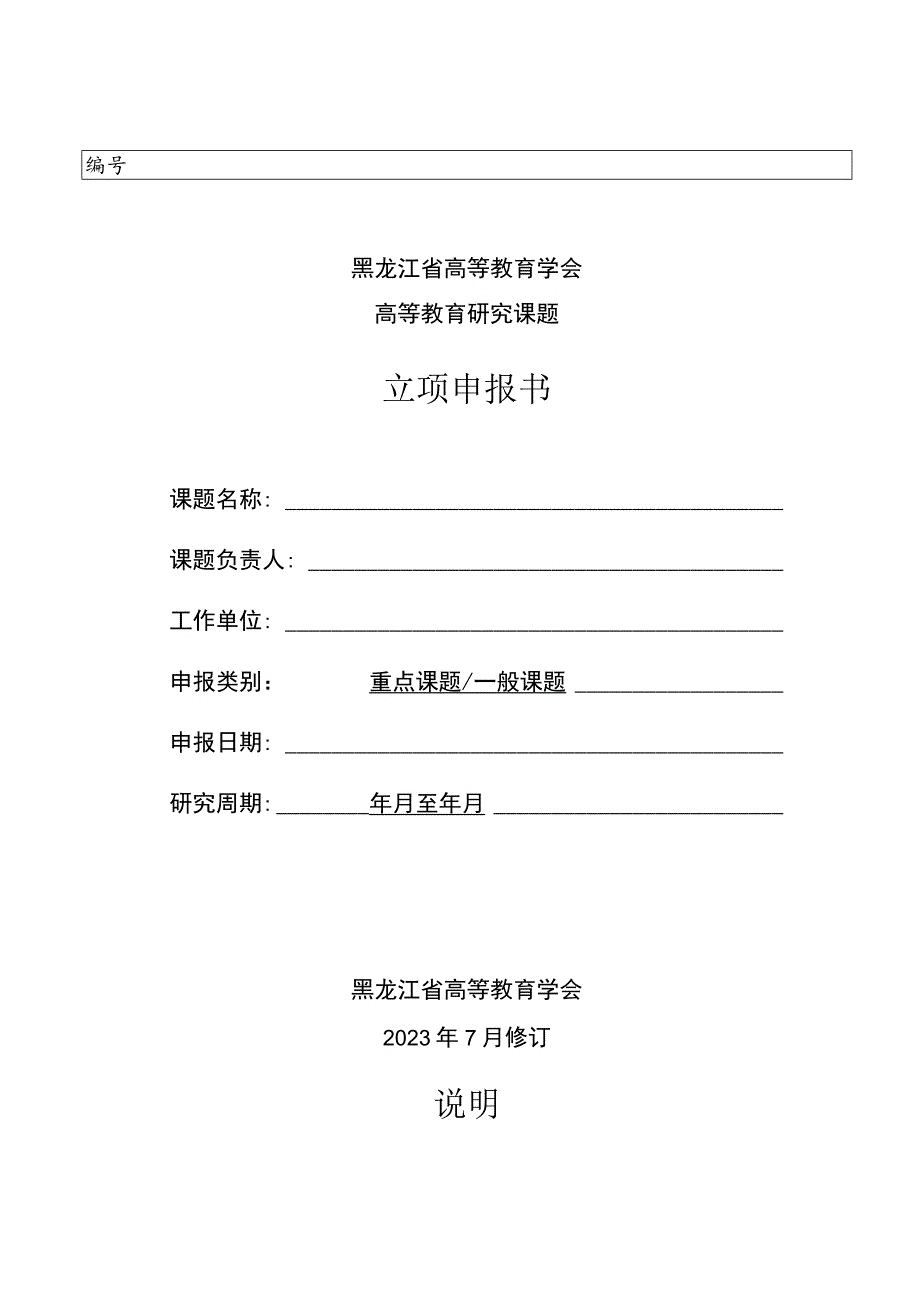 编号

黑龙江省高等教育学会

高等教育研究课题

立项申报书

课题名称：

课题负责人：

工作单位：

申报类别： 重点课题/一般课题

申报日期：

研究周期： 年月至年月

黑龙江省高等教育学会

2023年7月修订

说明